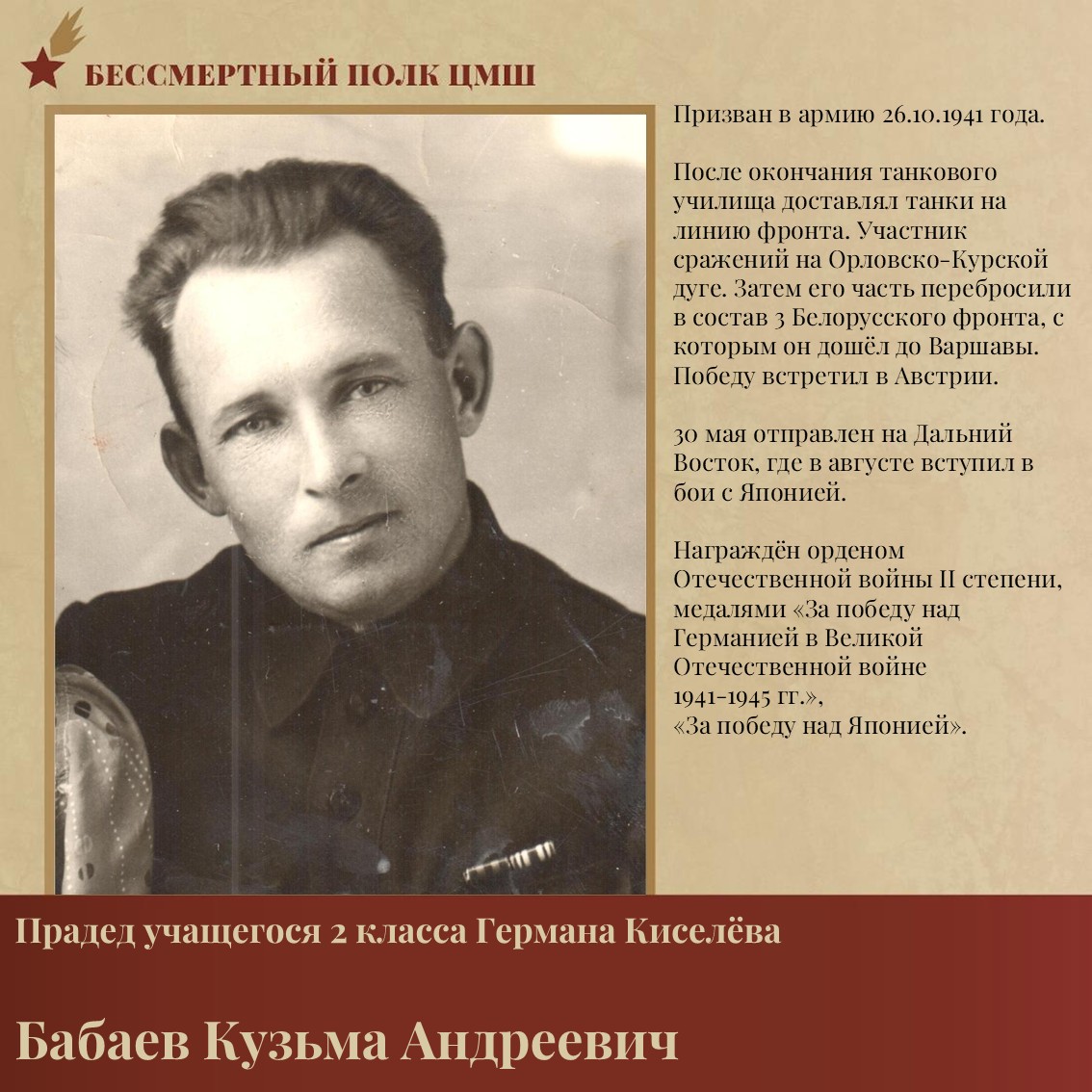 БЕССМЕРТНЫЙ ПОЛК ЦМШ

Призван в армию 26.10.1941 года.

После окончания танкового училища доставлял танки на линию фронта. Участник сражений на Орловско-Курской дуге. Затем его часть перебросили в состав 3 Белорусского фронта, с которым он дошёл до Варшавы. Победу встретил в Австрии.

30 мая отправлен на Дальний Восток, где в августе вступил в бои с Японией.

Награждён орденом Отечественной войны II степени, медалями «За победу над Германией в Великой Отечественной войне 1941–1945 гг.», «За победу над Японией».

Прадед учащегося 2 класса Германа Киселёва

Бабаев Кузьма Андреевич